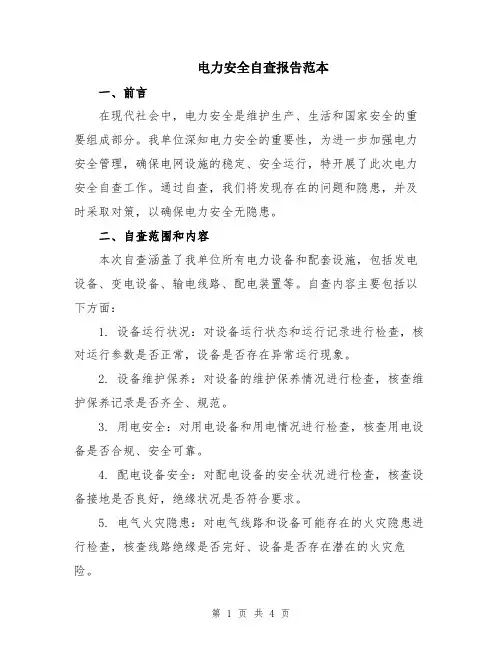 电力安全自查报告范本

一、前言

在现代社会中，电力安全是维护生产、生活和国家安全的重要组成部分。我单位深知电力安全的重要性，为进一步加强电力安全管理，确保电网设施的稳定、安全运行，特开展了此次电力安全自查工作。通过自查，我们将发现存在的问题和隐患，并及时采取对策，以确保电力安全无隐患。

二、自查范围和内容

本次自查涵盖了我单位所有电力设备和配套设施，包括发电设备、变电设备、输电线路、配电装置等。自查内容主要包括以下方面：

1. 设备运行状况：对设备运行状态和运行记录进行检查，核对运行参数是否正常，设备是否存在异常运行现象。

2. 设备维护保养：对设备的维护保养情况进行检查，核查维护保养记录是否齐全、规范。

3. 用电安全：对用电设备和用电情况进行检查，核查用电设备是否合规、安全可靠。

4. 配电设备安全：对配电设备的安全状况进行检查，核查设备接地是否良好，绝缘状况是否符合要求。

5. 电气火灾隐患：对电气线路和设备可能存在的火灾隐患进行检查，核查线路绝缘是否完好、设备是否存在潜在的火灾危险。

第 1 页 共 4 页